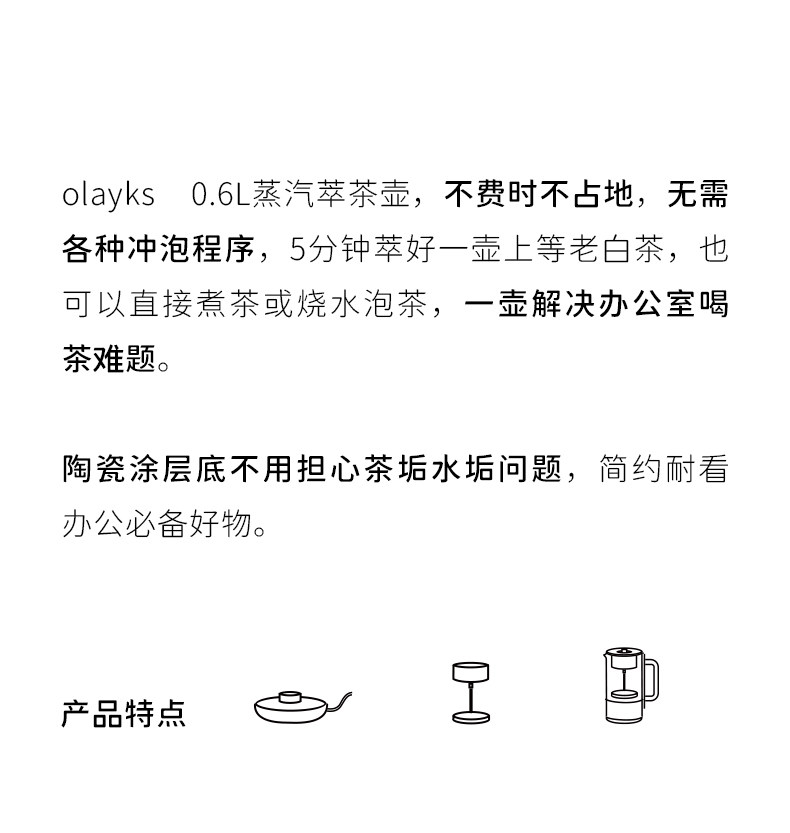 olayks 0.6L蒸汽萃茶壶，不费时不占地，无需各种冲泡程序，5分钟萃好一壶上等老白茶，也可以直接煮茶或烧水泡茶，一壶解决办公室喝茶难题。

陶瓷涂层底不用担心茶垢水垢问题，简约耐看办公必备好物。

产品特点